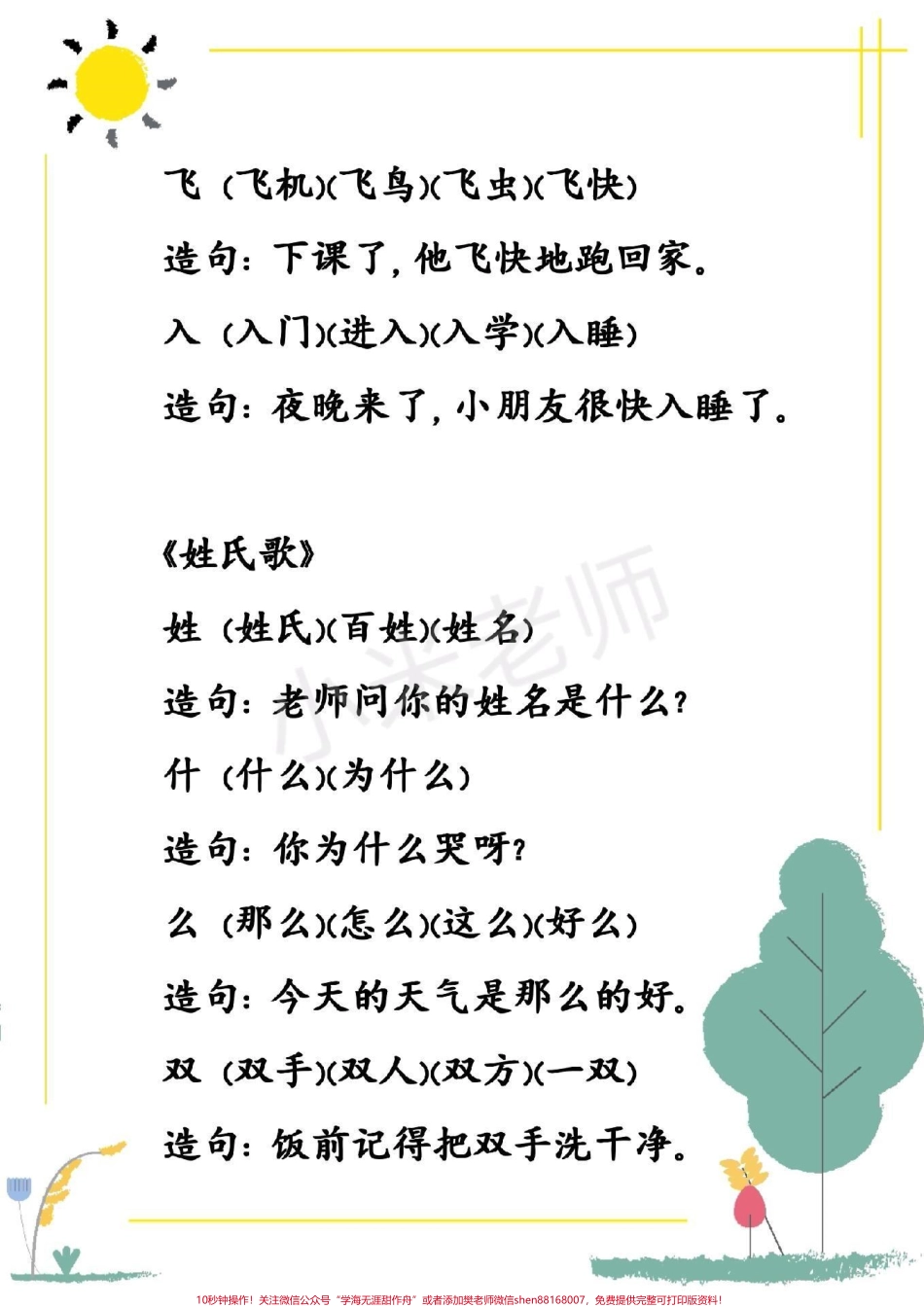 飞（飞机）（飞鸟）（飞虫）（飞快）

造句：下课了，他飞快地跑回家。

入（入门）（进入）（入学）（入睡）

造句：夜晚来了，小朋友很快入睡了。

《姓氏歌》

姓（姓氏）（百姓）（姓名）

造句：老师问你的姓名是什么？

什（什么）（为什么）

造句：你为什么哭呀？

么（那么）（怎么）（这么）（好么）

造句：今天的天气是那么的好。

双（双手）（双人）（双方）（一双）

造句：饭前记得把双手洗干净。

小米老师

10秒钟操作！关注微信公众号“学海无涯甜作舟”或者添加樊老师微信shen88168007，免费提供完整可打印版资料！